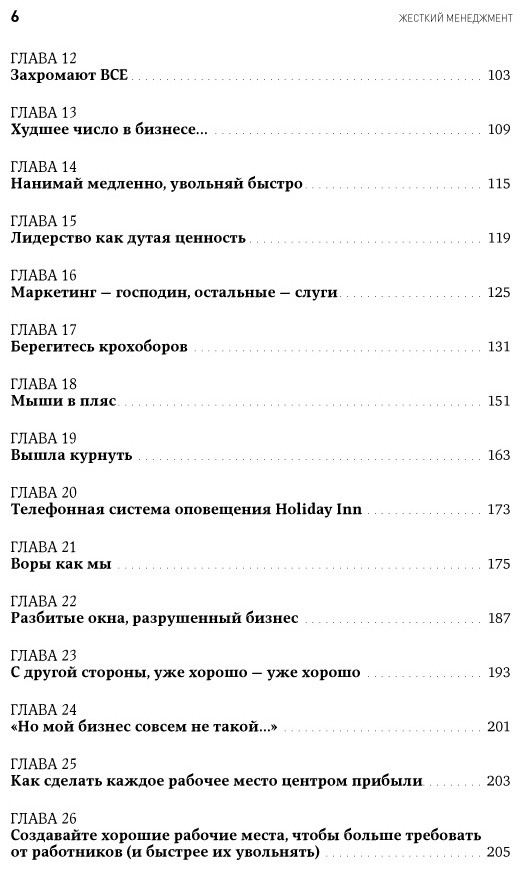 6 ЖЕСТКИЙ МЕНЕДЖМЕНТ

ГЛАВА 12
Захромают ВСЕ 103

ГЛАВА 13
Худшее число в бизнесе... 109

ГЛАВА 14
Нанимай медленно, увольняй быстро 115

ГЛАВА 15
Лидерство как дутая ценность 119

ГЛАВА 16
Маркетинг — господин, остальные — слуги 125

ГЛАВА 17
Берегитесь крохоборов 131

ГЛАВА 18
Мыши в пляс 151

ГЛАВА 19
Вышла курнуть 163

ГЛАВА 20
Телефонная система оповещения Holiday Inn 173

ГЛАВА 21
Воры как мы 175

ГЛАВА 22
Разбитые окна, разрушенный бизнес 187

ГЛАВА 23
С другой стороны, уже хорошо — уже хорошо 193

ГЛАВА 24
«Но мой бизнес совсем не такой...» 201

ГЛАВА 25
Как сделать каждое рабочее место центром прибыли 203

ГЛАВА 26
Создавайте хорошие рабочие места, чтобы больше требовать от работников (и быстрее их увольнять) 205